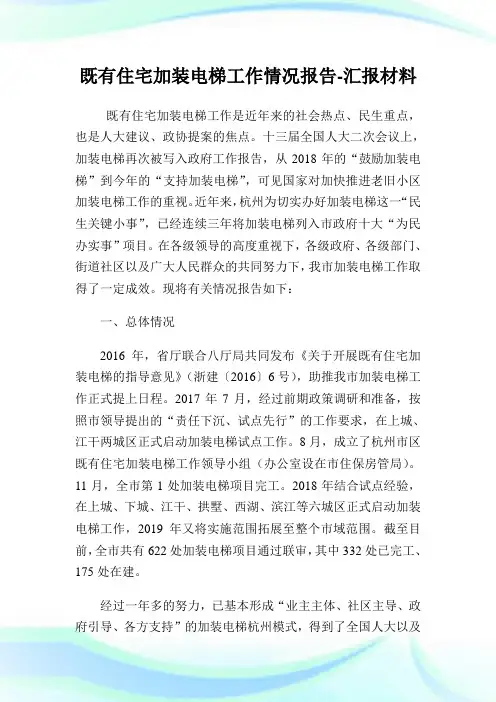 既有住宅加装电梯工作情况报告-汇报材料

既有住宅加装电梯工作是近年来的社会热点、民生重点，也是人大建议、政协提案的焦点。十三届全国人大二次会议上，加装电梯再次被写入政府工作报告，从 2018 年的“鼓励加装电梯”到今年的“支持加装电梯”，可见国家对加快推进老旧小区加装电梯工作的重视。近年来，杭州为切实办好加装电梯这一“民生关键小事”，已经连续三年将加装电梯列入市政府十大“为民办实事”项目。在各级领导的高度重视下，各级政府、各级部门、街道社区以及广大人民群众的共同努力下，我市加装电梯工作取得了一定成效。现将有关情况报告如下：

一、总体情况

2016 年，省厅联合八厅局共同发布《关于开展既有住宅加装电梯的指导意见》（浙建〔2016〕6 号），助推我市加装电梯工作正式提上日程。2017 年 7 月，经过前期政策调研和准备，按照市领导提出的“责任下沉、试点先行”的工作要求，在上城、江干两城区正式启动加装电梯试点工作。8 月，成立了杭州市区既有住宅加装电梯工作领导小组（办公室设在市住保房管局）。11 月，全市第 1 处加装电梯项目完工。2018 年结合试点经验，在上城、下城、江干、拱墅、西湖、滨江等六城区正式启动加装电梯工作，2019 年又将实施范围拓展至整个市域范围。截至目前，全市共有 622 处加装电梯项目通过联审，其中 332 处已完工、175 处在建。

经过一年多的努力，已基本形成“业主主体、社区主导、政府引导、各方支持”的加装电梯杭州模式，得到了全国人大以及